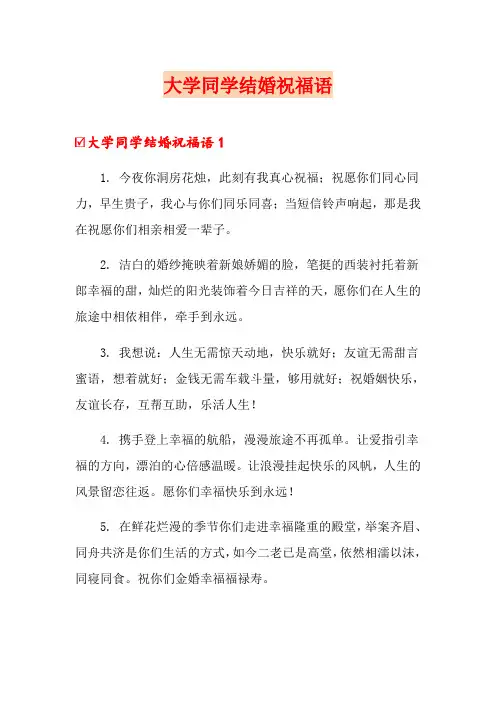 大学同学结婚祝福语

☑大学同学结婚祝福语1

1. 今夜你洞房花烛，此刻有我真心祝福；祝愿你们同心同力，早生贵子，我心与你们同乐同喜；当短信铃声响起，那是我在祝愿你们相亲相爱一辈子。

2. 洁白的婚纱掩映着新娘娇媚的脸，笔挺的西装衬托着新郎幸福的甜，灿烂的阳光装饰着今日吉祥的天，愿你们在人生的旅途中相依相伴，牵手到永远。

3. 我想说：人生无需惊天动地，快乐就好；友谊无需甜言蜜语，想着就好；金钱无需车载斗量，够用就好；祝婚姻快乐，友谊长存，互帮互助，乐活人生！

4. 携手登上幸福的航船，漫漫旅途不再孤单。让爱指引幸福的方向，漂泊的心倍感温暖。让浪漫挂起快乐的风帆，人生的风景留恋往返。愿你们幸福快乐到永远！

5. 在鲜花烂漫的季节你们走进幸福隆重的殿堂，举案齐眉、同舟共济是你们生活的方式，如今二老已是高堂，依然相濡以沫，同寝同食。祝你们金婚幸福福禄寿。